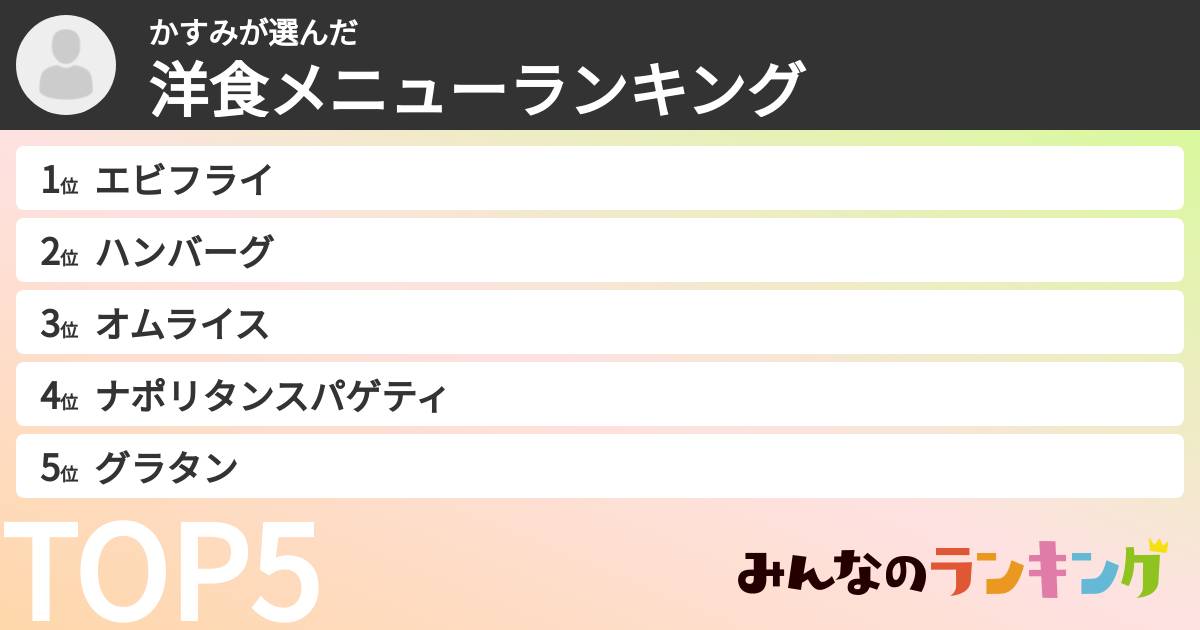 かすみが選んだ
洋食メニューランキング

1位 エビフライ
2位 ハンバーグ
3位 オムライス
4位 ナポリタンスパゲティ
5位 グラタン

TOP5

みんなのランキング